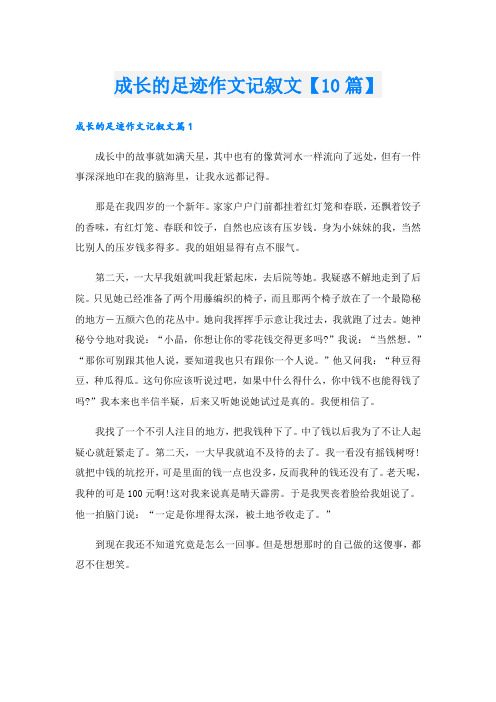 成长的足迹作文记叙文【10篇】

成长的足迹作文记叙文篇1

成长中的故事就如满天星，其中也有的像黄河水一样流向了远处，但有一件事深深地印在我的脑海里，让我永远都记得。

那是在我四岁的一个新年。家家户户门前都挂着红灯笼和春联，还飘着饺子的香味，有红灯笼、春联和饺子，自然也应该有压岁钱。身为小妹妹的我，当然比别人的压岁钱多得多。我的姐姐显得有点不服气。

第二天，一大早我姐就叫我赶紧起床，去后院等她。我疑惑不解地走到了后院。只见她已经准备了两个用藤编织的椅子，而且那两个椅子放在了一个最隐秘的地方－五颜六色的花丛中。她向我挥挥手示意让我过去，我就跑了过去。她神秘兮兮地对我说：“小晶，你想让你的零花钱变得更多吗?”我说：“当然想。”“那你可别跟其他人说，要知道我也只有跟你一个人说。”他又问我：“种豆得豆，种瓜得瓜。这句你应该听说过吧，如果中什么得什么，你中钱不也能得钱了吗?”我本来也半信半疑，后来又听她说她试过是真的。我便相信了。

我找了一个不引人注目的地方，把我钱种下了。中了钱以后我为了不让人起疑心就赶紧走了。第二天，一大早我就迫不及待的去了。我一看没有摇钱树呀!就把中钱的坑挖开，可是里面的钱一点也没多，反而我种的钱还没有了。老天呢，我种的可是100元啊!这对我来说真是晴天霹雳。于是我哭丧着脸给我姐说了。他一拍脑门说：“一定是你埋得太深，被土地爷收走了。”

到现在我还不知道究竟是怎么一回事。但是想想那时的自己做的这傻事，都忍不住想笑。